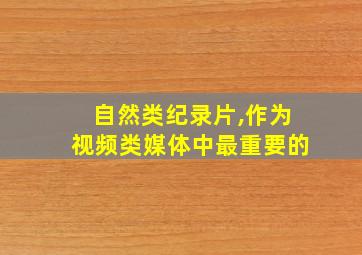 自然类纪录片,作为
视频类媒体中最重要的